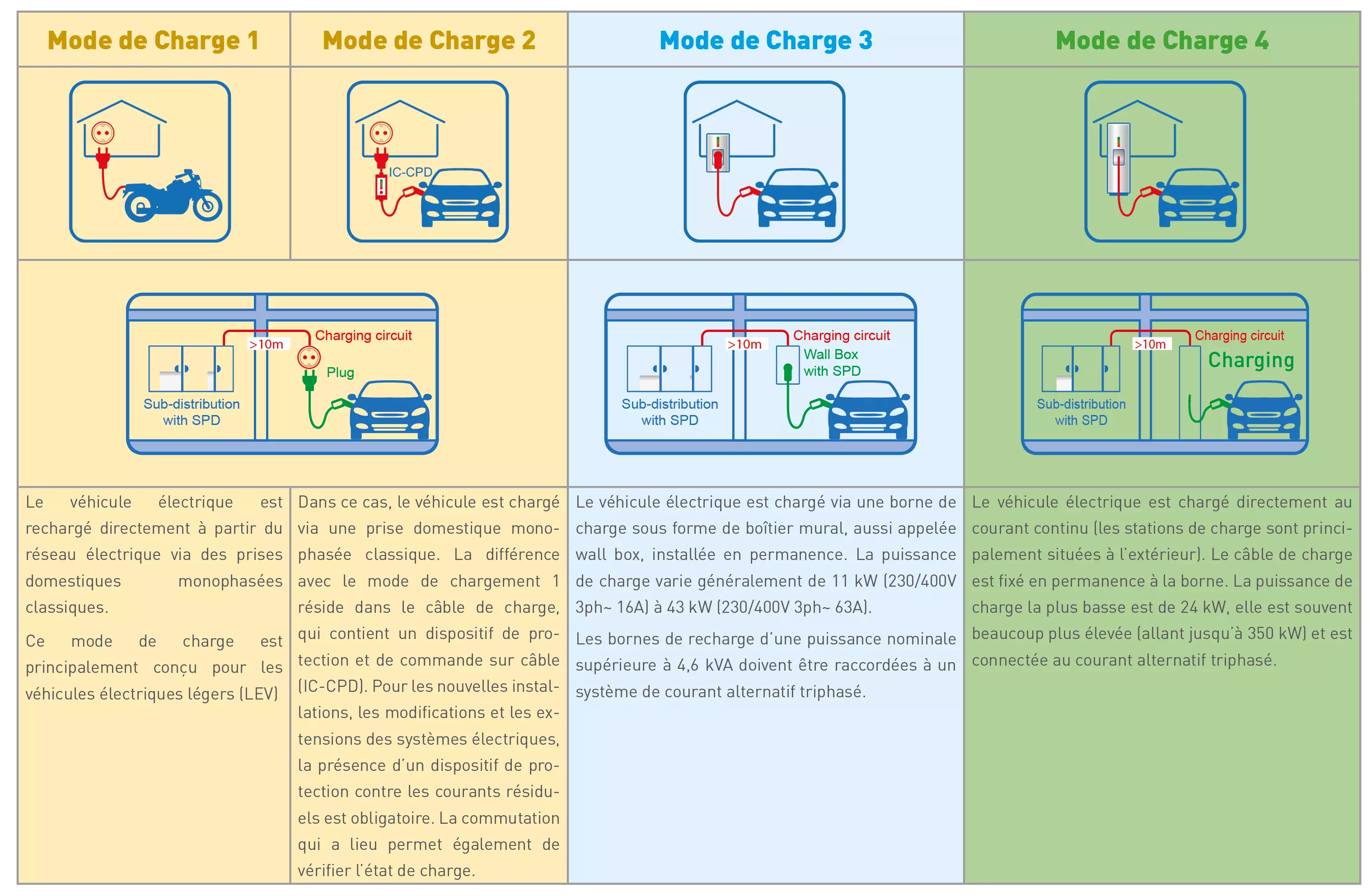 | Mode de Charge 1 | Mode de Charge 2 | Mode de Charge 3 | Mode de Charge 4 |
|---|---|---|---|
| | IC-CPD | | |
| >10m Charging circuit Plug Sub-distribution with SPD | | >10m Charging circuit Wall Box with SPD Sub-distribution with SPD | >10m Charging circuit Charging Sub-distribution with SPD |
| Le véhicule électrique est rechargé directement à partir du réseau électrique via des prises domestiques monophasées classiques. Ce mode de charge est principalement conçu pour les véhicules électriques légers (LEV) | Dans ce cas, le véhicule est chargé via une prise domestique monophasée classique. La différence avec le mode de chargement 1 réside dans le câble de charge, qui contient un dispositif de protection et de commande sur câble (IC-CPD). Pour les nouvelles installations, les modifications et les extensions des systèmes électriques, la présence d'un dispositif de protection contre les courants résiduels est obligatoire. La commutation qui a lieu permet également de vérifier l'état de charge. | Le véhicule électrique est chargé via une borne de charge sous forme de boîtier mural, aussi appelée wall box, installée en permanence. La puissance de charge varie généralement de 11 kW (230/400V 3ph~ 16A) à 43 kW (230/400V 3ph~ 63A). Les bornes de recharge d'une puissance nominale supérieure à 4,6 kVA doivent être raccordées à un système de courant alternatif triphasé. | Le véhicule électrique est chargé directement au courant continu (les stations de charge sont principalement situées à l'extérieur). Le câble de charge est fixé en permanence à la borne. La puissance de charge la plus basse est de 24 kW, elle est souvent beaucoup plus élevée (allant jusqu'à 350 kW) et est connectée au courant alternatif triphasé. |